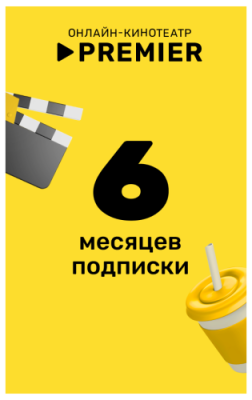 ОНЛАЙН-КИНОТЕАТР
PREMIER

6
месяцев
подписки